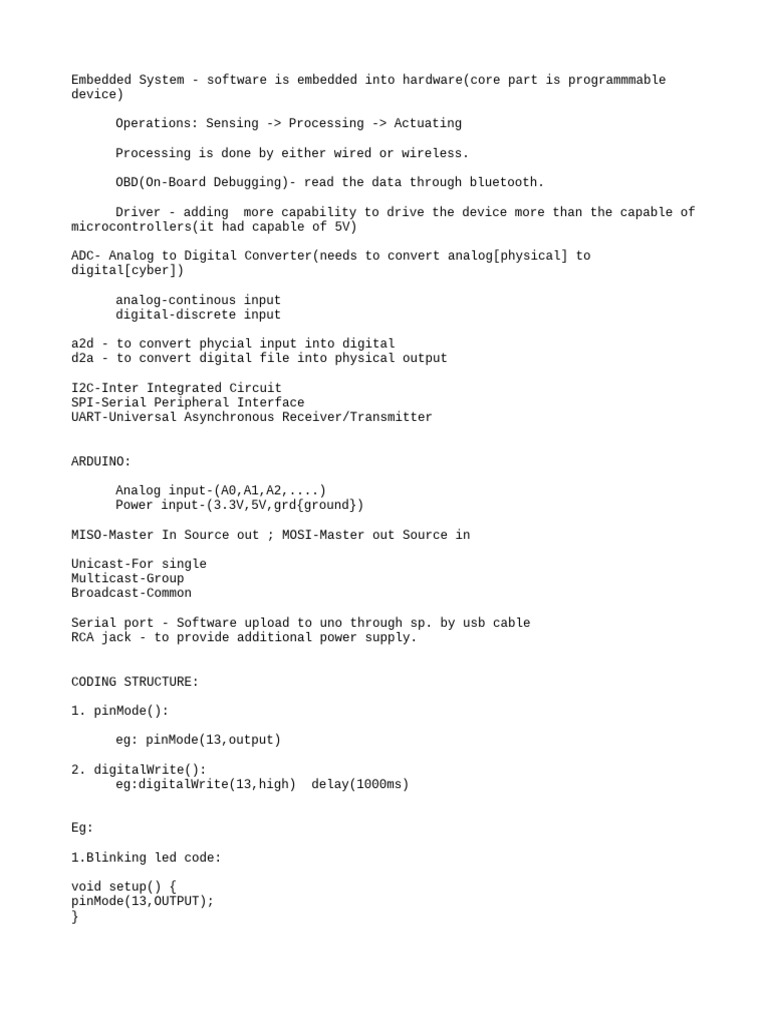 Embedded System - software is embedded into hardware(core part is programmmable device)

Operations: Sensing -> Processing -> Actuating

Processing is done by either wired or wireless.

OBD(On-Board Debugging)- read the data through bluetooth.

Driver - adding  more capability to drive the device more than the capable of microcontrollers(it had capable of 5V)

ADC- Analog to Digital Converter(needs to convert analog[physical] to digital[cyber])

analog-continous input
digital-discrete input

a2d - to convert phycial input into digital
d2a - to convert digital file into physical output

I2C-Inter Integrated Circuit
SPI-Serial Peripheral Interface
UART-Universal Asynchronous Receiver/Transmitter

ARDUINO:

Analog input-(A0,A1,A2,....)
Power input-(3.3V,5V,grd{ground})

MISO-Master In Source out ; MOSI-Master out Source in

Unicast-For single
Multicast-Group
Broadcast-Common

Serial port - Software upload to uno through sp. by usb cable
RCA jack - to provide additional power supply.

CODING STRUCTURE:

1. pinMode():

eg: pinMode(13,output)

2. digitalWrite():
eg:digitalWrite(13,high)  delay(1000ms)

Eg:

1.Blinking led code:

void setup() {
pinMode(13,OUTPUT);
}